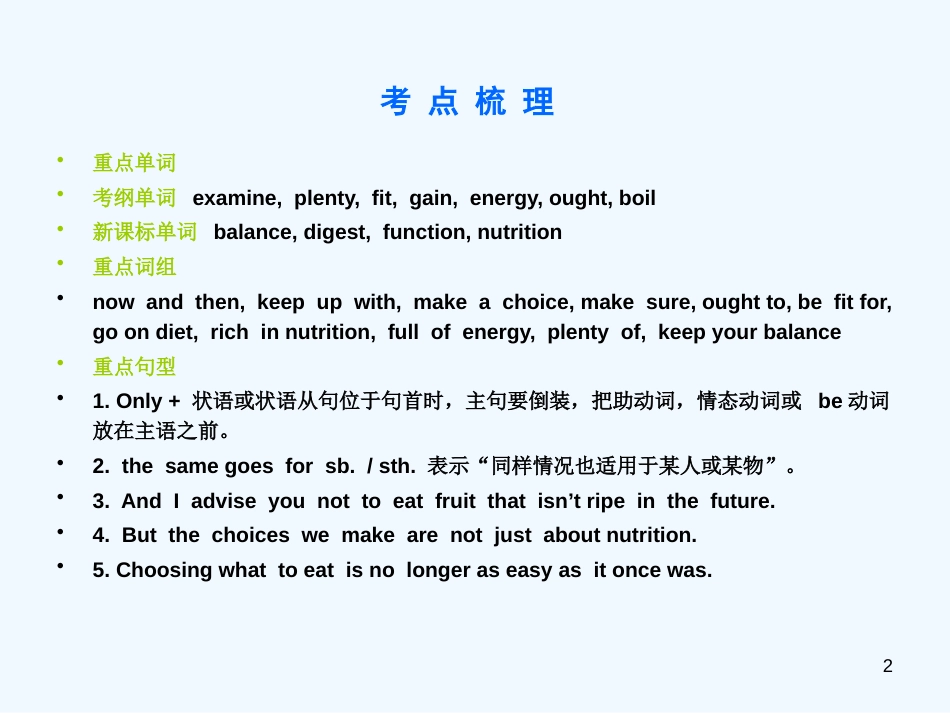 考 点 梳 理

• 重点单词
• 考纲单词 examine, plenty, fit, gain, energy, ought, boil
• 新课标单词 balance, digest, function, nutrition
• 重点词组
• now and then, keep up with, make a choice, make sure, ought to, be fit for, go on diet, rich in nutrition, full of energy, plenty of, keep your balance
• 重点句型
• 1. Only + 状语或状语从句位于句首时，主句要倒装，把助动词，情态动词或 be 动词放在主语之前。
• 2. the same goes for sb. / sth. 表示“同样情况也适用于某人或某物”。
• 3. And I advise you not to eat fruit that isn’t ripe in the future.
• 4. But the choices we make are not just about nutrition.
• 5. Choosing what to eat is no longer as easy as it once was.

2